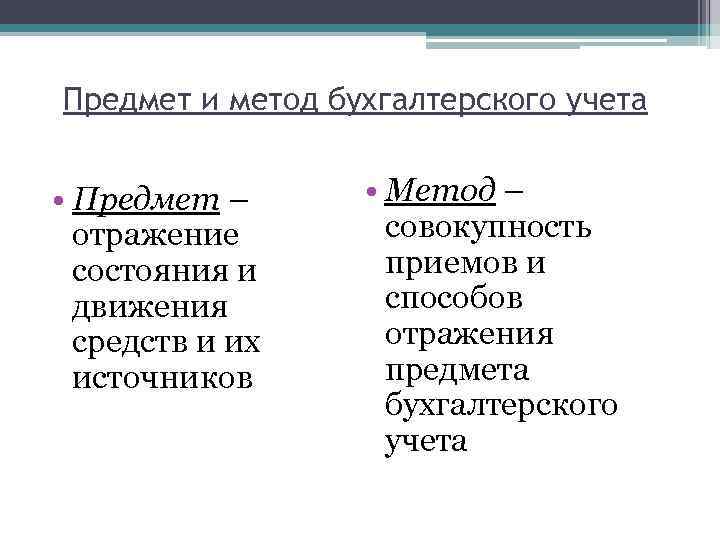 Предмет и метод бухгалтерского учета

• Предмет – отражение состояния и движения средств и их источников

• Метод – совокупность приемов и способов отражения предмета бухгалтерского учета